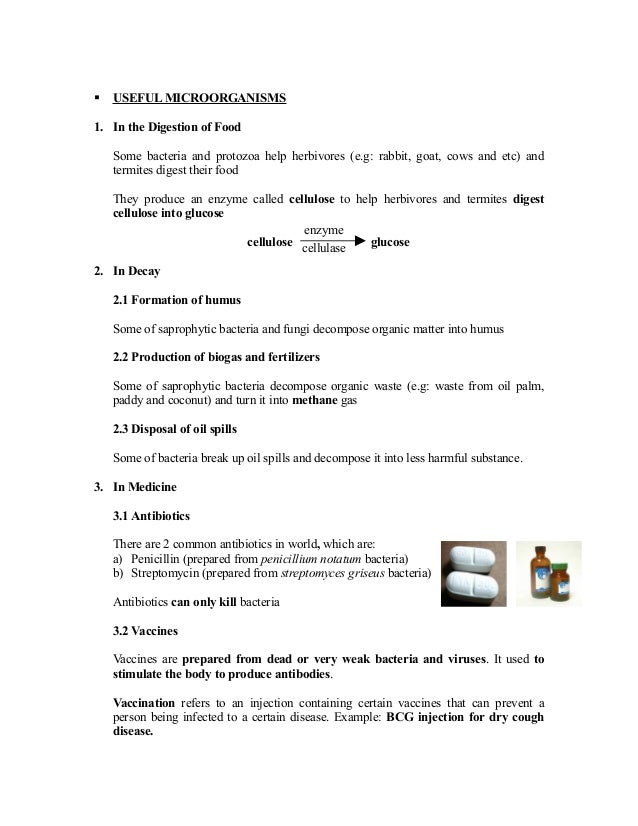 ▪ USEFUL MICROORGANISMS

1. In the Digestion of Food

Some bacteria and protozoa help herbivores (e.g: rabbit, goat, cows and etc) and termites digest their food

They produce an enzyme called cellulose to help herbivores and termites digest cellulose into glucose

cellulose $\xrightarrow[\text{cellulase}]{\text{enzyme}}$ glucose

2. In Decay

2.1 Formation of humus

Some of saprophytic bacteria and fungi decompose organic matter into humus

2.2 Production of biogas and fertilizers

Some of saprophytic bacteria decompose organic waste (e.g: waste from oil palm, paddy and coconut) and turn it into methane gas

2.3 Disposal of oil spills

Some of bacteria break up oil spills and decompose it into less harmful substance.

3. In Medicine

3.1 Antibiotics

There are 2 common antibiotics in world, which are:
a) Penicillin (prepared from penicillium notatum bacteria)
b) Streptomycin (prepared from streptomyces griseus bacteria)

Antibiotics can only kill bacteria

3.2 Vaccines

Vaccines are prepared from dead or very weak bacteria and viruses. It used to stimulate the body to produce antibodies.

Vaccination refers to an injection containing certain vaccines that can prevent a person being infected to a certain disease. Example: BCG injection for dry cough disease.